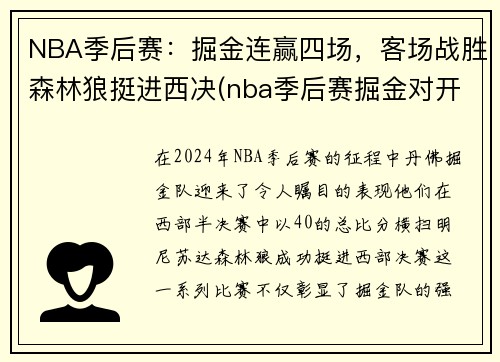 NBA季后赛：掘金连赢四场，客场战胜森林狼挺进西决(nba季后赛掘金对开

在2024年NBA季后赛的征程中丹佛掘金队迎来了令人瞩目的表现他们在西部半决赛中以40的总比分横扫明尼苏达森林狼成功挺进西部决赛这一系列比赛不仅彰显了掘金队的强